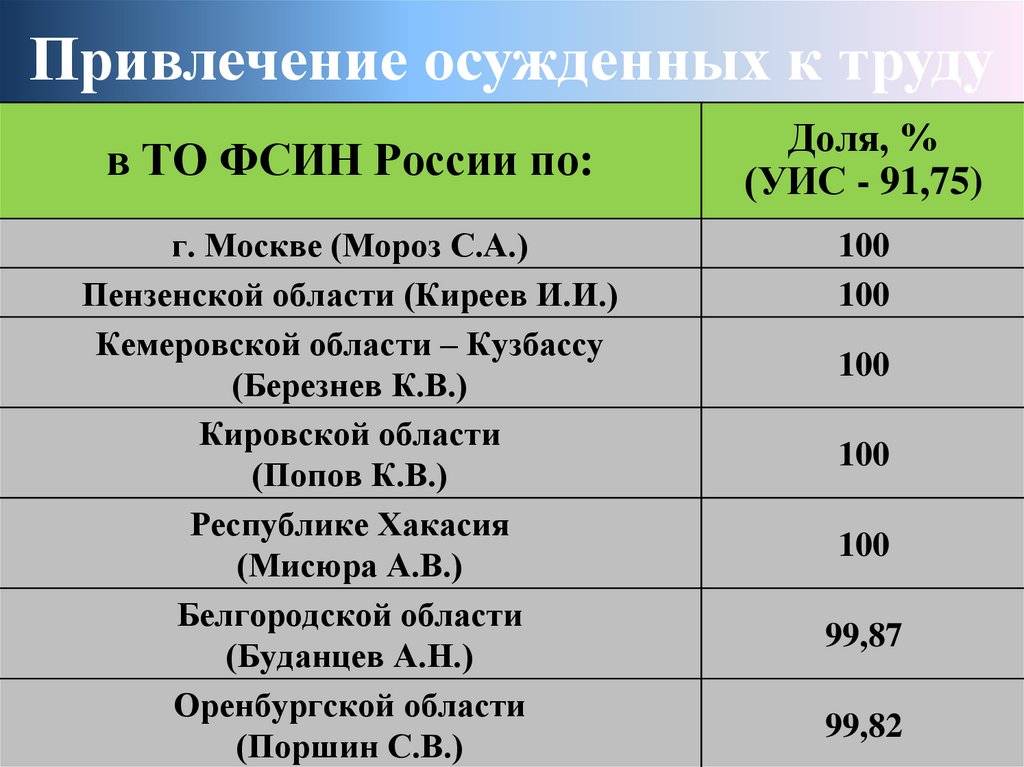 Привлечение осужденных к труду

| в ТО ФСИН России по: | Доля, % (УИС - 91,75) |
|---|---|
| г. Москве (Мороз С.А.) | 100 |
| Пензенской области (Киреев И.И.) | 100 |
| Кемеровской области – Кузбассу (Березнев К.В.) | 100 |
| Кировской области (Попов К.В.) | 100 |
| Республике Хакасия (Мисюра А.В.) | 100 |
| Белгородской области (Буданцев А.Н.) | 99,87 |
| Оренбургской области (Поршин С.В.) | 99,82 |